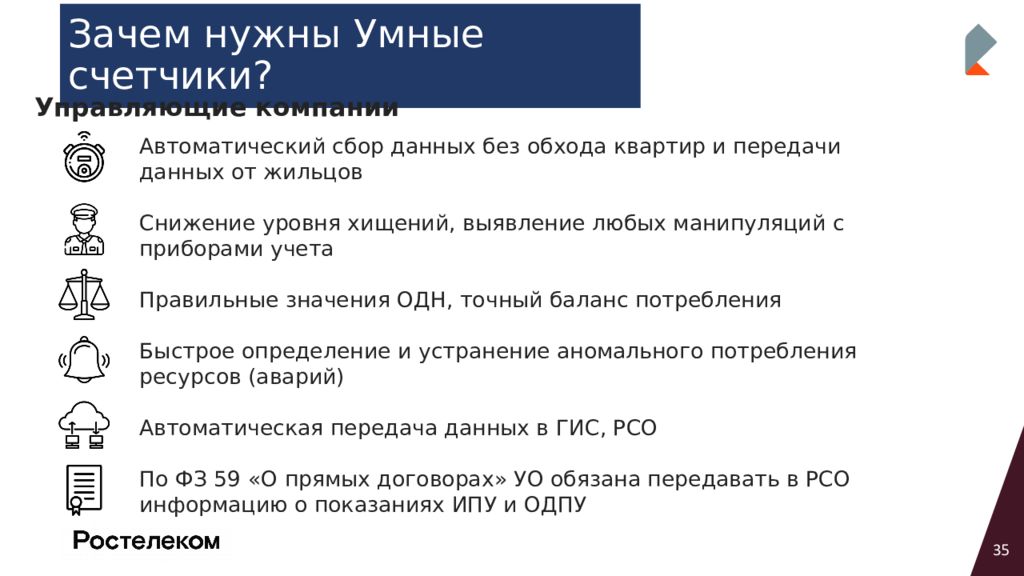 Зачем нужны Умные счетчики?

Управляющие компании

Автоматический сбор данных без обхода квартир и передачи данных от жильцов

Снижение уровня хищений, выявление любых манипуляций с приборами учета

Правильные значения ОДН, точный баланс потребления

Быстрое определение и устранение аномального потребления ресурсов (аварий)

Автоматическая передача данных в ГИС, РСО

По ФЗ 59 «О прямых договорах» УО обязана передавать в РСО информацию о показаниях ИПУ и ОДПУ

Ростелеком

35